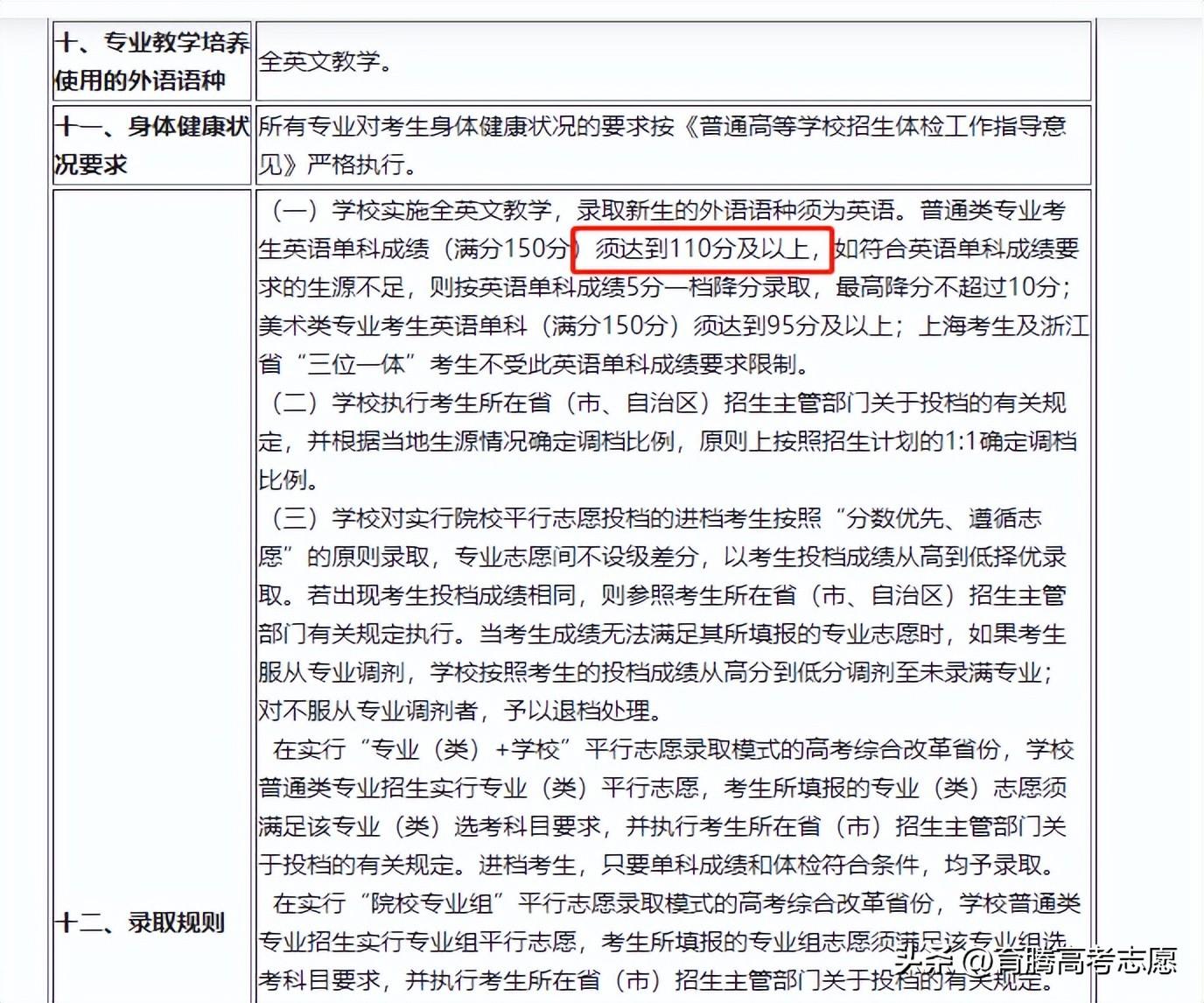 | 十、专业教学培养使用的外语语种 | 全英文教学。 |
|---|---|
| 十一、身体健康状况要求 | 所有专业对考生身体健康状况的要求按《普通高等学校招生体检工作指导意见》严格执行。 |
| 十二、录取规则 | （一）学校实施全英文教学，录取新生的外语语种须为英语。普通类专业考生英语单科成绩（满分150分）须达到110分及以上，如符合英语单科成绩要求的生源不足，则按英语单科成绩5分一档降分录取，最高降分不超过10分；美术类专业考生英语单科（满分150分）须达到95分及以上；上海考生及浙江省“三位一体”考生不受此英语单科成绩要求限制。<br>（二）学校执行考生所在省（市、自治区）招生主管部门关于投档的有关规定，并根据当地生源情况确定调档比例，原则上按照招生计划的1:1确定调档比例。<br>（三）学校对实行院校平行志愿投档的进档考生按照“分数优先、遵循志愿”的原则录取，专业志愿间不设级差分，以考生投档成绩从高到低择优录取。若出现考生投档成绩相同，则参照考生所在省（市、自治区）招生主管部门有关规定执行。当考生成绩无法满足其所填报的专业志愿时，如果考生服从专业调剂，学校按照考生的投档成绩从高分到低分调剂至未录满专业；对不服从专业调剂者，予以退档处理。<br>在实行“专业（类）+学校”平行志愿录取模式的高考综合改革省份，学校普通类专业招生实行专业（类）平行志愿，考生所填报的专业（类）志愿须满足该专业（类）选考科目要求，并执行考生所在省（市）招生主管部门关于投档的有关规定。进档考生，只要单科成绩和体检符合条件，均予录取。<br>在实行“院校专业组”平行志愿录取模式的高考综合改革省份，学校普通类专业招生实行专业组平行志愿，考生所填报的专业组志愿须满足该专业组选考科目要求，并执行考生所在省（市）招生主管部门关于投档的有关规定。 |

头条 @育腾高考志愿